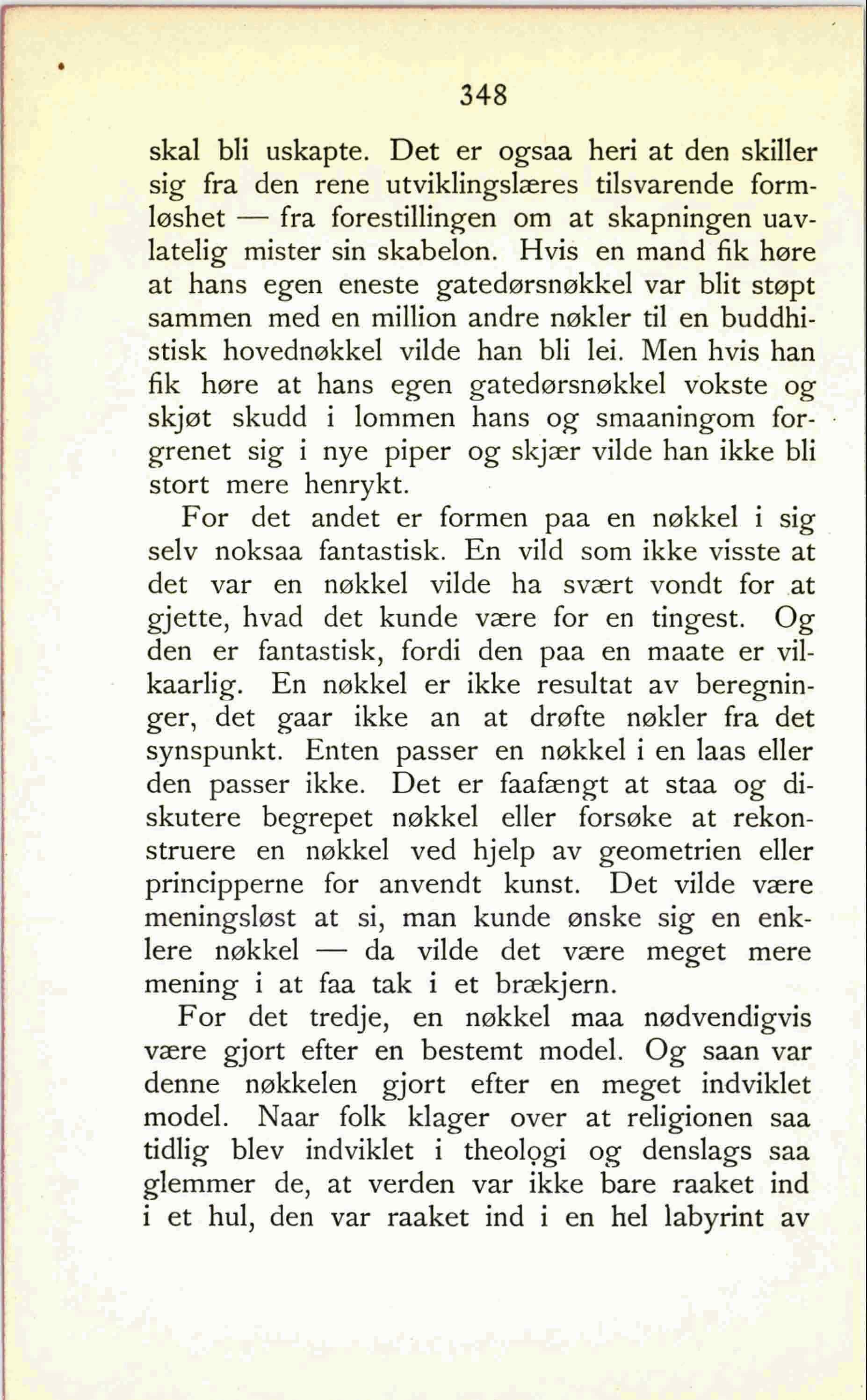 348

skal bli uskapte. Det er ogsaa heri at den skiller sig fra den rene utviklingslæres tilsvarende formløshet — fra forestillingen om at skapningen uavlatelig mister sin skabelon. Hvis en mand fik høre at hans egen eneste gatedørsnøkkel var blit støpt sammen med en million andre nøkler til en buddhistisk hovednøkkel vilde han bli lei. Men hvis han fik høre at hans egen gatedørsnøkkel vokste og skjøt skudd i lommen hans og smaaningom forgrenet sig i nye piper og skjær vilde han ikke bli stort mere henrykt.

For det andet er formen paa en nøkkel i sig selv noksaa fantastisk. En vild som ikke visste at det var en nøkkel vilde ha svært vondt for at gjette, hvad det kunde være for en tingest. Og den er fantastisk, fordi den paa en maate er vilkaarlig. En nøkkel er ikke resultat av beregninger, det gaar ikke an at drøfte nøkler fra det synspunkt. Enten passer en nøkkel i en laas eller den passer ikke. Det er faafængt at staa og diskutere begrepet nøkkel eller forsøke at rekonstruere en nøkkel ved hjelp av geometrien eller principperne for anvendt kunst. Det vilde være meningsløst at si, man kunde ønske sig en enklere nøkkel — da vilde det være meget mere mening i at faa tak i et brækjern.

For det tredje, en nøkkel maa nødvendigvis være gjort efter en bestemt model. Og saan var denne nøkkelen gjort efter en meget indviklet model. Naar folk klager over at religionen saa tidlig blev indviklet i theologi og denslags saa glemmer de, at verden var ikke bare raaket ind i et hul, den var raaket ind i en hel labyrint av